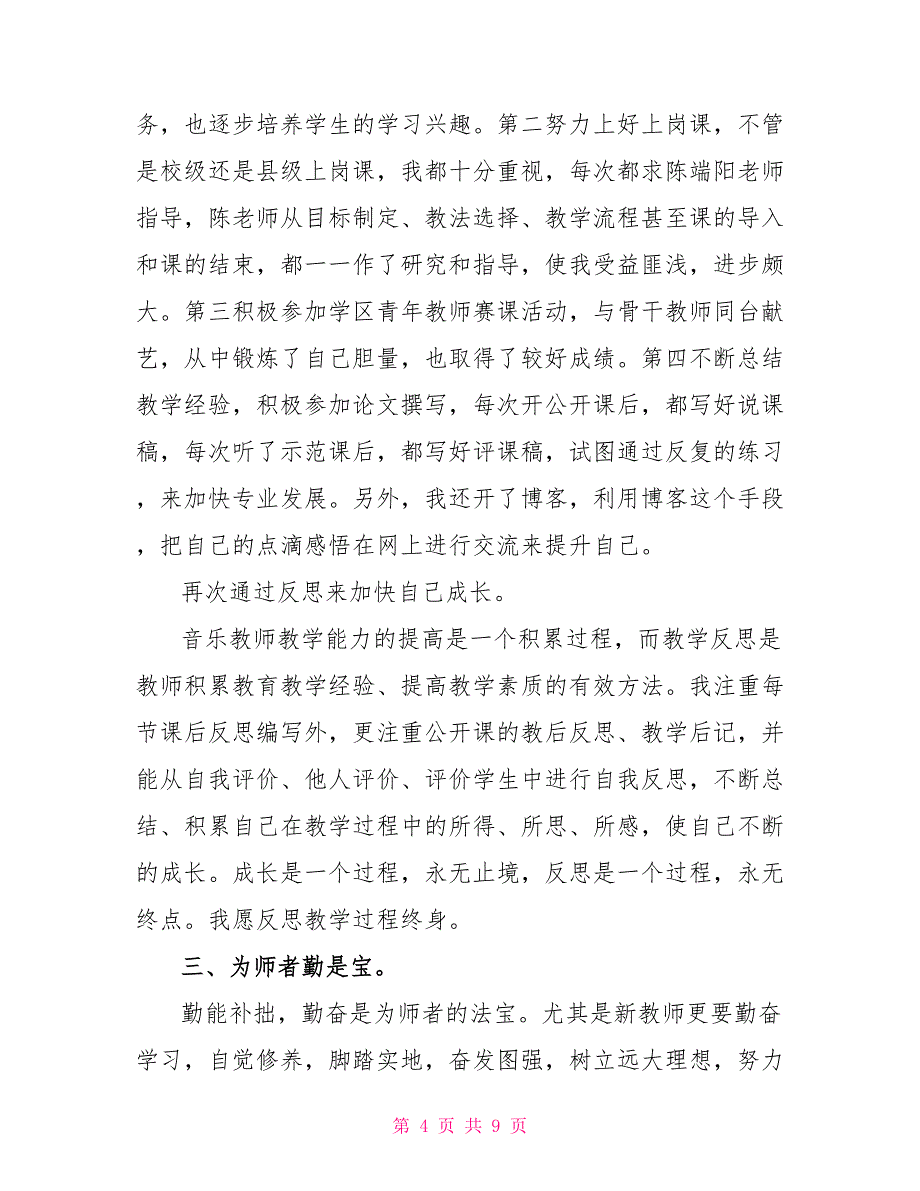 务，也逐步培养学生的学习兴趣。第二努力上好上岗课，不管是校级还是县级上岗课，我都十分重视，每次都求陈端阳老师指导，陈老师从目标制定、教法选择、教学流程甚至课的导入和课的结束，都一一作了研究和指导，使我受益匪浅，进步颇大。第三积极参加学区青年教师赛课活动，与骨干教师同台献艺，从中锻炼了自己胆量，也取得了较好成绩。第四不断总结教学经验，积极参加论文撰写，每次开公开课后，都写好说课稿，每次听了示范课后，都写好评课稿，试图通过反复的练习，来加快专业发展。另外，我还开了博客，利用博客这个手段，把自己的点滴感悟在网上进行交流来提升自己。

再次通过反思来加快自己成长。

音乐教师教学能力的提高是一个积累过程，而教学反思是教师积累教育教学经验、提高教学素质的有效方法。我注重每节课后反思编写外，更注重公开课的教后反思、教学后记，并能从自我评价、他人评价、评价学生中进行自我反思，不断总结、积累自己在教学过程中的所得、所思、所感，使自己不断的成长。成长是一个过程，永无止境，反思是一个过程，永无终点。我愿反思教学过程终身。

三、为师者勤是宝。

勤能补拙，勤奋是为师者的法宝。尤其是新教师更要勤奋学习，自觉修养，脚踏实地，奋发图强，树立远大理想，努力

第 4 页 共 9 页